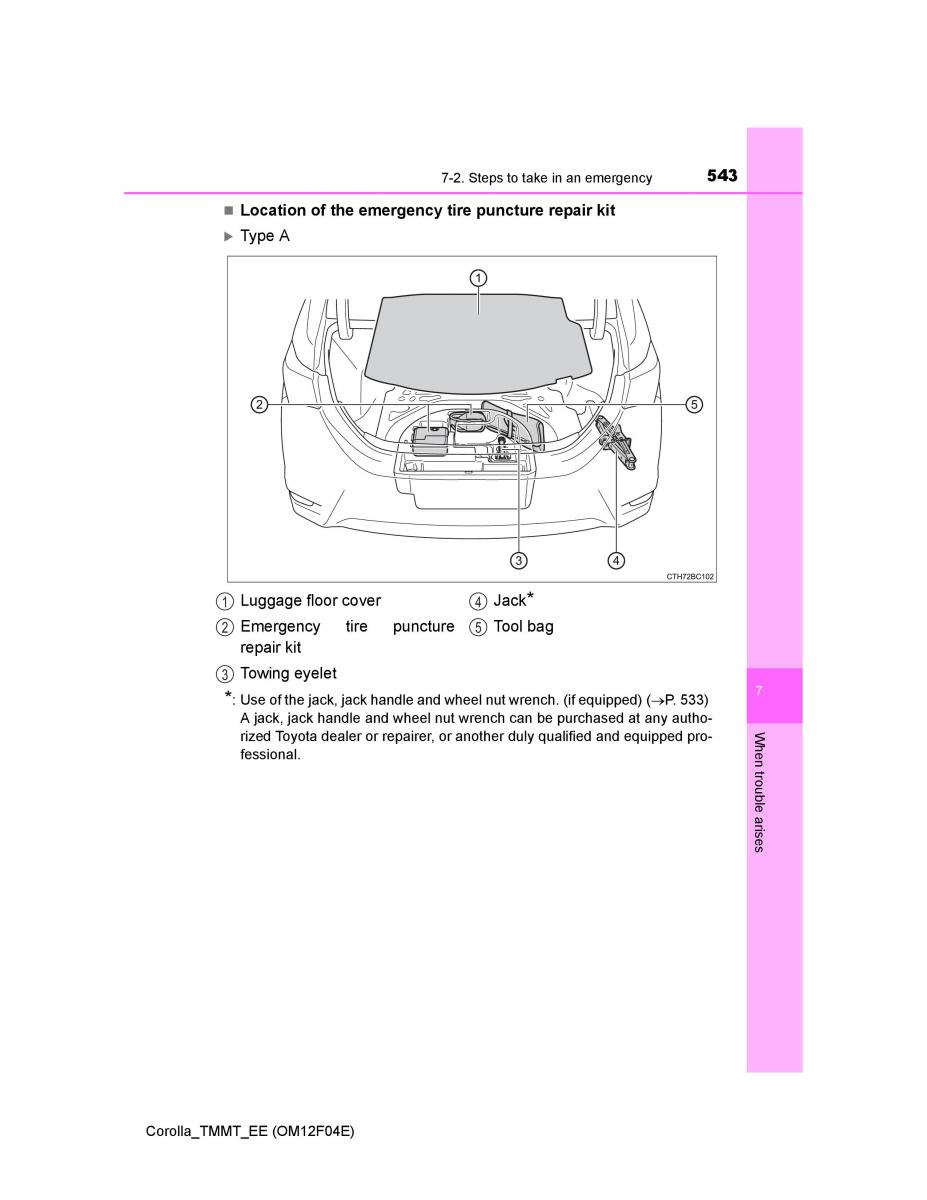 7-2. Steps to take in an emergency 543

■ Location of the emergency tire puncture repair kit

▶ Type A

1
2
5
3
4
CTH72BC102

1 Luggage floor cover
2 Emergency tire puncture repair kit
3 Towing eyelet
4 Jack*
5 Tool bag

*: Use of the jack, jack handle and wheel nut wrench. (if equipped) (→P. 533)
A jack, jack handle and wheel nut wrench can be purchased at any authorized Toyota dealer or repairer, or another duly qualified and equipped professional.

7

When trouble arises

Corolla_TMMT_EE (OM12F04E)